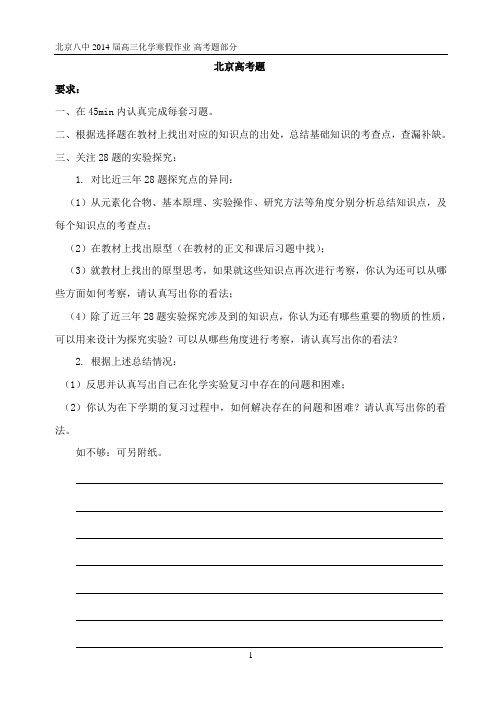 北京八中 2014 届高三化学寒假作业 高考题部分

北京高考题

要求：

一、在 45min 内认真完成每套习题。

二、根据选择题在教材上找出对应的知识点的出处，总结基础知识的考查点，查漏补缺。

三、关注 28 题的实验探究：

1. 对比近三年 28 题探究点的异同：

（1）从元素化合物、基本原理、实验操作、研究方法等角度分别分析总结知识点，及每个知识点的考查点；

（2）在教材上找出原型（在教材的正文和课后习题中找）；

（3）就教材上找出的原型思考，如果就这些知识点再次进行考察，你认为还可以从哪些方面如何考察，请认真写出你的看法；

（4）除了近三年 28 题实验探究涉及到的知识点，你认为还有哪些重要的物质的性质，可以用来设计为探究实验？可以从哪些角度进行考察，请认真写出你的看法？

2. 根据上述总结情况：

（1）反思并认真写出自己在化学实验复习中存在的问题和困难；

（2）你认为在下学期的复习过程中，如何解决存在的问题和困难？请认真写出你的看法。

如不够：可另附纸。

1